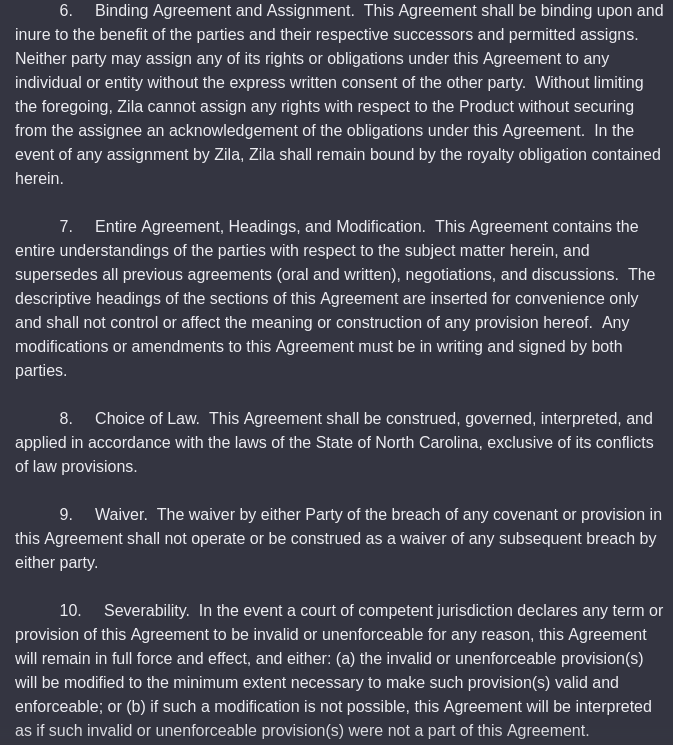 6. Binding Agreement and Assignment. This Agreement shall be binding upon and inure to the benefit of the parties and their respective successors and permitted assigns. Neither party may assign any of its rights or obligations under this Agreement to any individual or entity without the express written consent of the other party. Without limiting the foregoing, Zila cannot assign any rights with respect to the Product without securing from the assignee an acknowledgement of the obligations under this Agreement. In the event of any assignment by Zila, Zila shall remain bound by the royalty obligation contained herein.

7. Entire Agreement, Headings, and Modification. This Agreement contains the entire understandings of the parties with respect to the subject matter herein, and supersedes all previous agreements (oral and written), negotiations, and discussions. The descriptive headings of the sections of this Agreement are inserted for convenience only and shall not control or affect the meaning or construction of any provision hereof. Any modifications or amendments to this Agreement must be in writing and signed by both parties.

8. Choice of Law. This Agreement shall be construed, governed, interpreted, and applied in accordance with the laws of the State of North Carolina, exclusive of its conflicts of law provisions.

9. Waiver. The waiver by either Party of the breach of any covenant or provision in this Agreement shall not operate or be construed as a waiver of any subsequent breach by either party.

10. Severability. In the event a court of competent jurisdiction declares any term or provision of this Agreement to be invalid or unenforceable for any reason, this Agreement will remain in full force and effect, and either: (a) the invalid or unenforceable provision(s) will be modified to the minimum extent necessary to make such provision(s) valid and enforceable; or (b) if such a modification is not possible, this Agreement will be interpreted as if such invalid or unenforceable provision(s) were not a part of this Agreement.